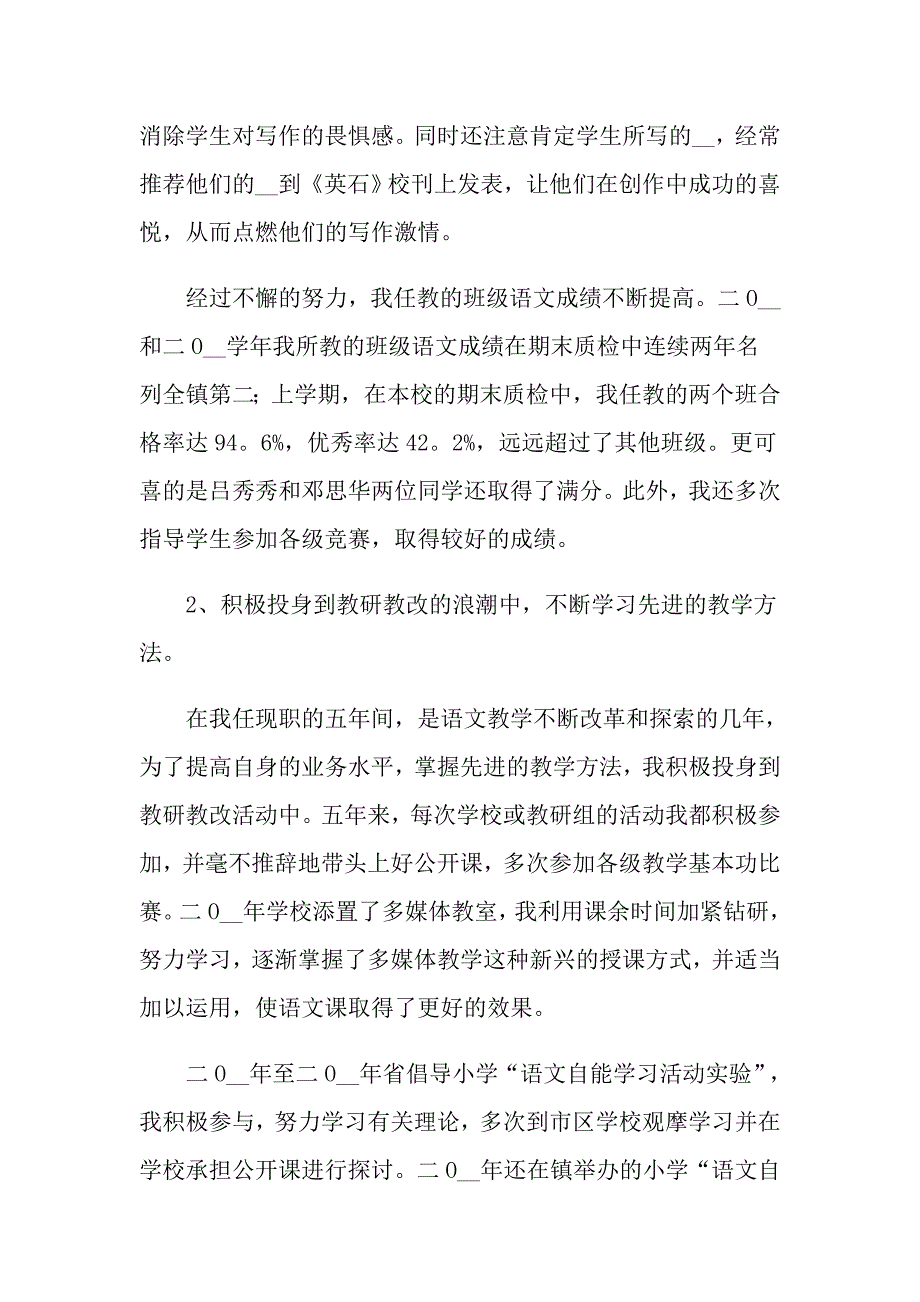 消除学生对写作的畏惧感。同时还注意肯定学生所写的__，经常推荐他们的__到《英石》校刊上发表，让他们在创作中成功的喜悦，从而点燃他们的写作激情。

经过不懈的努力，我任教的班级语文成绩不断提高。二０__和二０__学年我所教的班级语文成绩在期末质检中连续两年名列全镇第二；上学期，在本校的期末质检中，我任教的两个班合格率达94。6%，优秀率达42。2%，远远超过了其他班级。更可喜的是吕秀秀和邓思华两位同学还取得了满分。此外，我还多次指导学生参加各级竞赛，取得较好的成绩。

2、积极投身到教研教改的浪潮中，不断学习先进的教学方法。

在我任现职的五年间，是语文教学不断改革和探索的几年，为了提高自身的业务水平，掌握先进的教学方法，我积极投身到教研教改活动中。五年来，每次学校或教研组的活动我都积极参加，并毫不推辞地带头上好公开课，多次参加各级教学基本功比赛。二０__年学校添置了多媒体教室，我利用课余时间加紧钻研，努力学习，逐渐掌握了多媒体教学这种新兴的授课方式，并适当加以运用，使语文课取得了更好的效果。

二０__年至二０__年省倡导小学“语文自能学习活动实验”，我积极参与，努力学习有关理论，多次到市区学校观摩学习并在学校承担公开课进行探讨。二０__年还在镇举办的小学“语文自